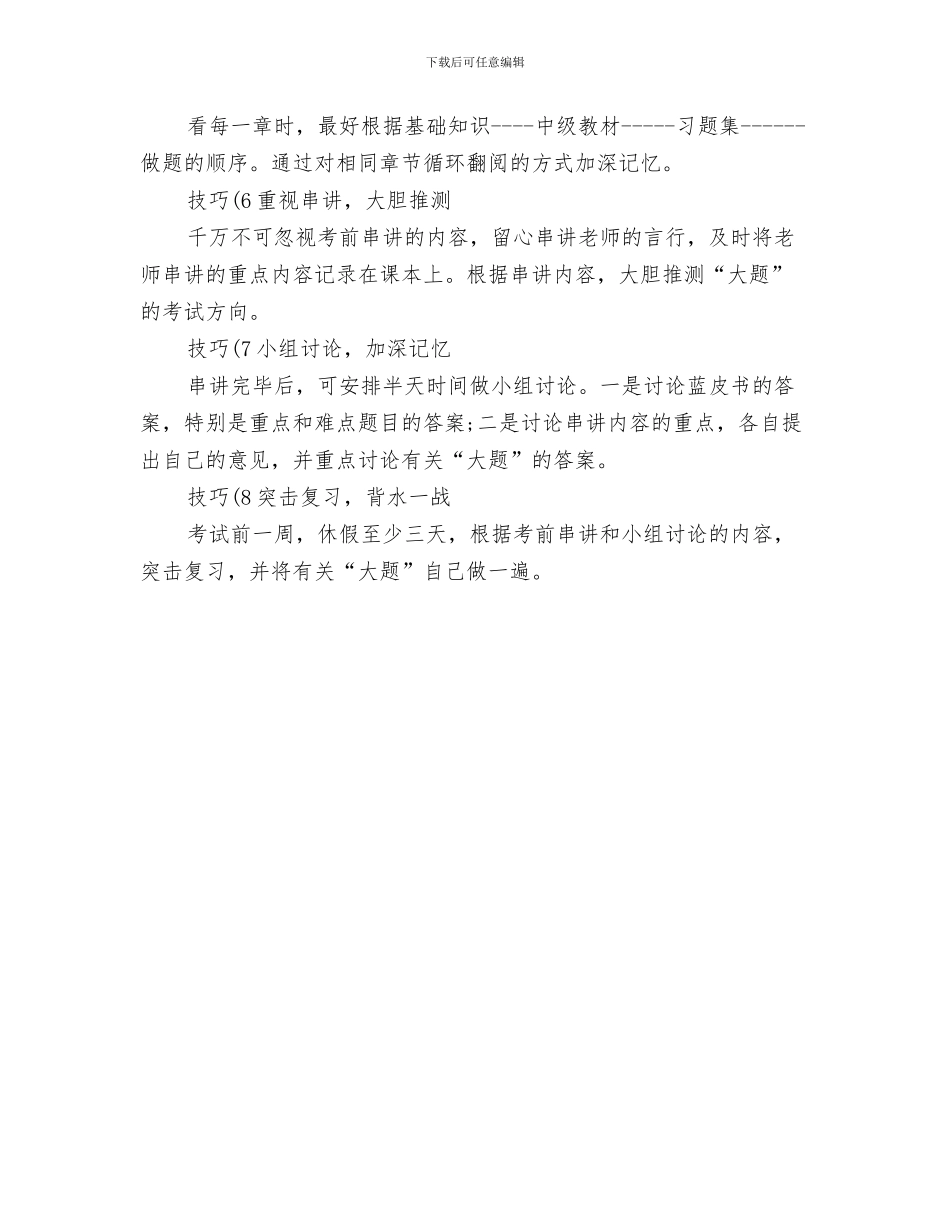 下载后可任意编辑

看每一章时，最好根据基础知识----中级教材-----习题集------做题的顺序。通过对相同章节循环翻阅的方式加深记忆。

技巧(6 重视串讲，大胆推测

千万不可忽视考前串讲的内容，留心串讲老师的言行，及时将老师串讲的重点内容记录在课本上。根据串讲内容，大胆推测“大题”的考试方向。

技巧(7 小组讨论，加深记忆

串讲完毕后，可安排半天时间做小组讨论。一是讨论蓝皮书的答案，特别是重点和难点题目的答案;二是讨论串讲内容的重点，各自提出自己的意见，并重点讨论有关“大题”的答案。

技巧(8 突击复习，背水一战

考试前一周，休假至少三天，根据考前串讲和小组讨论的内容，突击复习，并将有关“大题”自己做一遍。